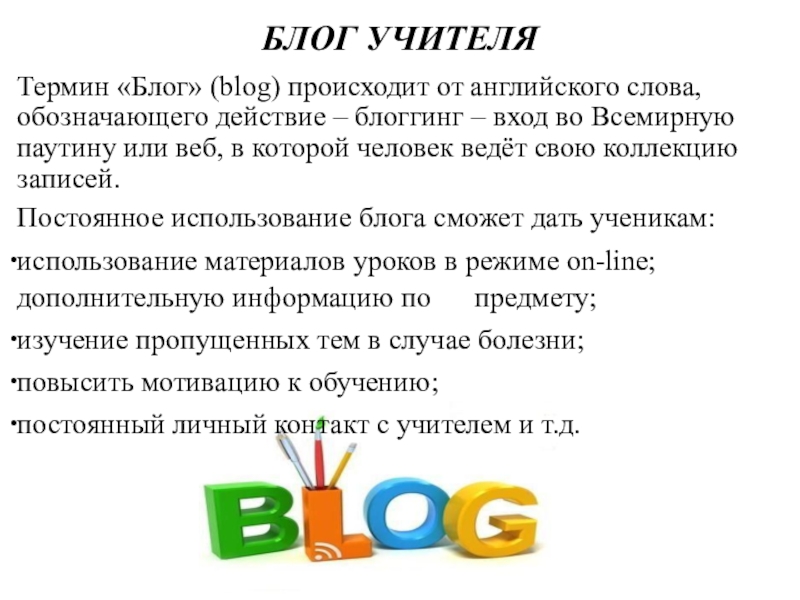 БЛОГ УЧИТЕЛЯ

Термин «Блог» (blog) происходит от английского слова, обозначающего действие – блоггинг – вход во Всемирную паутину или веб, в которой человек ведёт свою коллекцию записей.

Постоянное использование блога сможет дать ученикам:

• использование материалов уроков в режиме on-line; дополнительную информацию по предмету;

• изучение пропущенных тем в случае болезни;

• повысить мотивацию к обучению;

• постоянный личный контакт с учителем и т.д.

BLOG